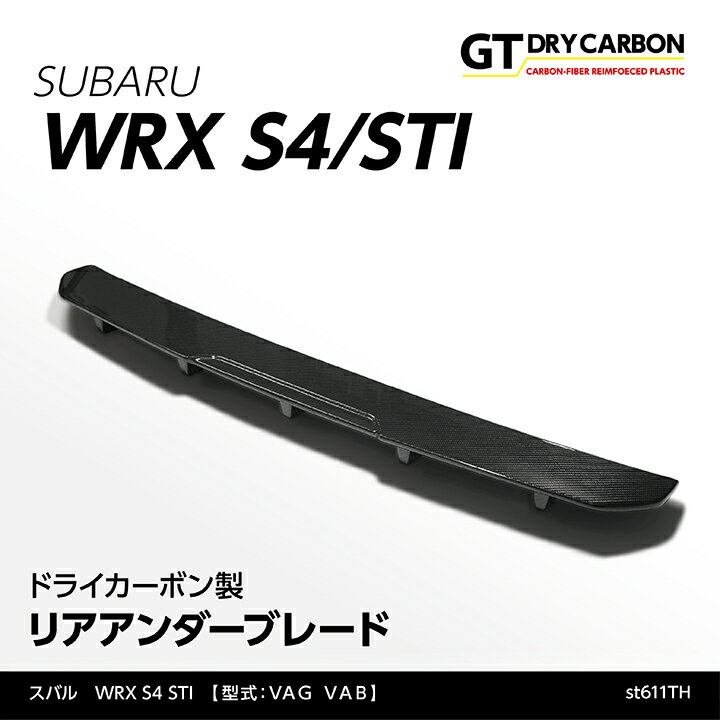 GT DRY CARBON
CARBON-FIBER REIMFOECED PLASTIC

SUBARU
WRX S4/STI

ドライカーボン製
リアアンダーブレード

スバル　WRX S4 STI　【型式：VAG　VAB】

st611TH